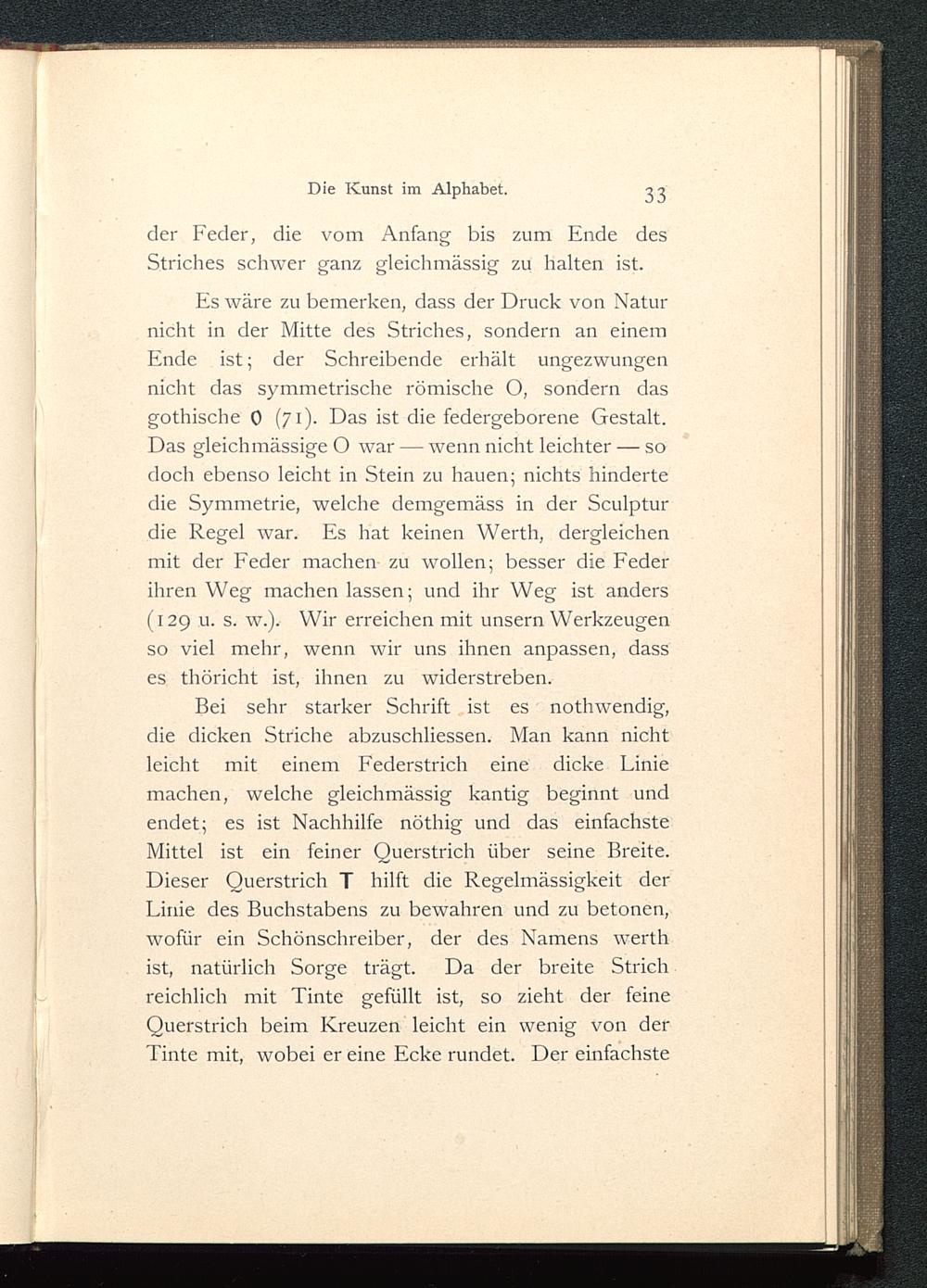 Die Kunst im Alphabet. 33

der Feder, die vom Anfang bis zum Ende des Striches schwer ganz gleichmässig zu halten ist.

Es wäre zu bemerken, dass der Druck von Natur nicht in der Mitte des Striches, sondern an einem Ende ist; der Schreibende erhält ungezwungen nicht das symmetrische römische O, sondern das gothische O (71). Das ist die federgeborene Gestalt. Das gleichmässige O war — wenn nicht leichter — so doch ebenso leicht in Stein zu hauen; nichts hinderte die Symmetrie, welche demgemäss in der Sculptur die Regel war. Es hat keinen Werth, dergleichen mit der Feder machen zu wollen; besser die Feder ihren Weg machen lassen; und ihr Weg ist anders (129 u. s. w.). Wir erreichen mit unsern Werkzeugen so viel mehr, wenn wir uns ihnen anpassen, dass es thöricht ist, ihnen zu widerstreben.

Bei sehr starker Schrift ist es nothwendig, die dicken Striche abzuschliessen. Man kann nicht leicht mit einem Federstrich eine dicke Linie machen, welche gleichmässig kantig beginnt und endet; es ist Nachhilfe nöthig und das einfachste Mittel ist ein feiner Querstrich über seine Breite. Dieser Querstrich T hilft die Regelmässigkeit der Linie des Buchstabens zu bewahren und zu betonen, wofür ein Schönschreiber, der des Namens werth ist, natürlich Sorge trägt. Da der breite Strich reichlich mit Tinte gefüllt ist, so zieht der feine Querstrich beim Kreuzen leicht ein wenig von der Tinte mit, wobei er eine Ecke rundet. Der einfachste